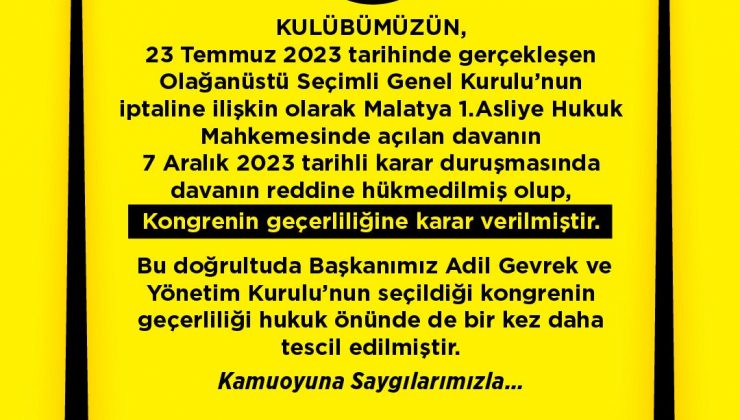 KULÜBÜMÜZÜN,
23 Temmuz 2023 tarihinde gerçekleşen Olağanüstü Seçimli Genel Kurulu'nun iptaline ilişkin olarak Malatya 1.Asliye Hukuk Mahkemesinde açılan davanın 7 Aralık 2023 tarihli karar duruşmasında davanın reddine hükmedilmiş olup, Kongrenin geçerliliğine karar verilmiştir.

Bu doğrultuda Başkanımız Adil Gevrek ve Yönetim Kurulu'nun seçildiği kongrenin geçerliliği hukuk önünde de bir kez daha tescil edilmiştir.

Kamuoyuna Saygılarımızla...